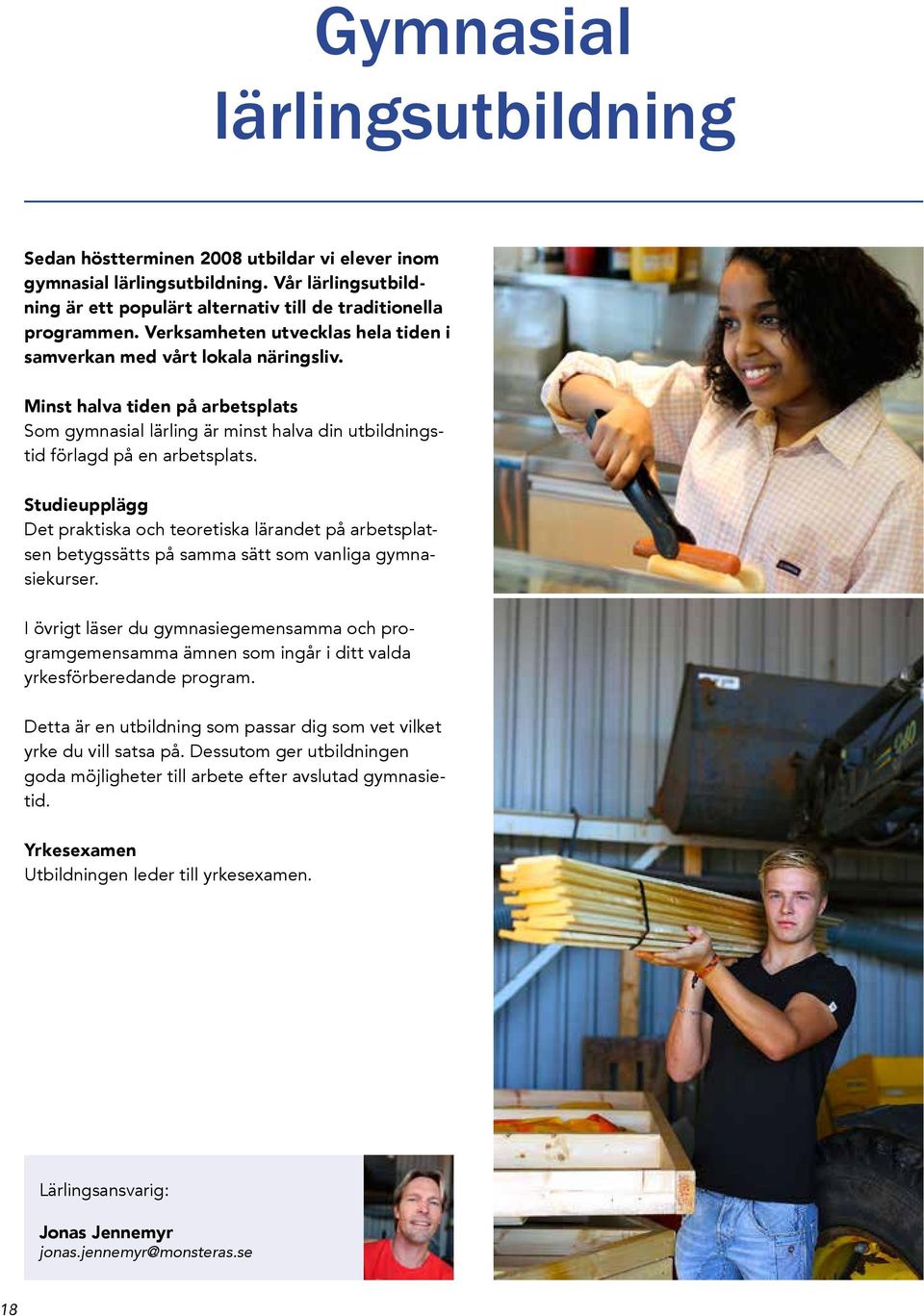 Gymnasial lärlingsutbildning

Sedan höstterminen 2008 utbildar vi elever inom gymnasial lärlingsutbildning. Vår lärlingsutbildning är ett populärt alternativ till de traditionella programmen. Verksamheten utvecklas hela tiden i samverkan med vårt lokala näringsliv.

Minst halva tiden på arbetsplats
Som gymnasial lärling är minst halva din utbildningstid förlagd på en arbetsplats.

Studieupplägg
Det praktiska och teoretiska lärandet på arbetsplatsen betygssätts på samma sätt som vanliga gymnasiekurser.

I övrigt läser du gymnasiegemensamma och programgemensamma ämnen som ingår i ditt valda yrkesförberedande program.

Detta är en utbildning som passar dig som vet vilket yrke du vill satsa på. Dessutom ger utbildningen goda möjligheter till arbete efter avslutad gymnasietid.

Yrkesexamen
Utbildningen leder till yrkesexamen.

Lärlingsansvarig:

Jonas Jennemyr
jonas.jennemyr@monsteras.se

18